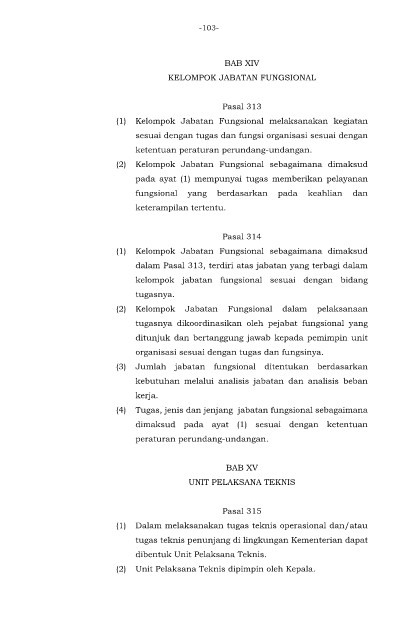 -103-

BAB XIV

KELOMPOK JABATAN FUNGSIONAL

Pasal 313

(1) Kelompok Jabatan Fungsional melaksanakan kegiatan sesuai dengan tugas dan fungsi organisasi sesuai dengan ketentuan peraturan perundang-undangan.

(2) Kelompok Jabatan Fungsional sebagaimana dimaksud pada ayat (1) mempunyai tugas memberikan pelayanan fungsional yang berdasarkan pada keahlian dan keterampilan tertentu.

Pasal 314

(1) Kelompok Jabatan Fungsional sebagaimana dimaksud dalam Pasal 313, terdiri atas jabatan yang terbagi dalam kelompok jabatan fungsional sesuai dengan bidang tugasnya.

(2) Kelompok Jabatan Fungsional dalam pelaksanaan tugasnya dikoordinasikan oleh pejabat fungsional yang ditunjuk dan bertanggung jawab kepada pemimpin unit organisasi sesuai dengan tugas dan fungsinya.

(3) Jumlah jabatan fungsional ditentukan berdasarkan kebutuhan melalui analisis jabatan dan analisis beban kerja.

(4) Tugas, jenis dan jenjang jabatan fungsional sebagaimana dimaksud pada ayat (1) sesuai dengan ketentuan peraturan perundang-undangan.

BAB XV

UNIT PELAKSANA TEKNIS

Pasal 315

(1) Dalam melaksanakan tugas teknis operasional dan/atau tugas teknis penunjang di lingkungan Kementerian dapat dibentuk Unit Pelaksana Teknis.

(2) Unit Pelaksana Teknis dipimpin oleh Kepala.